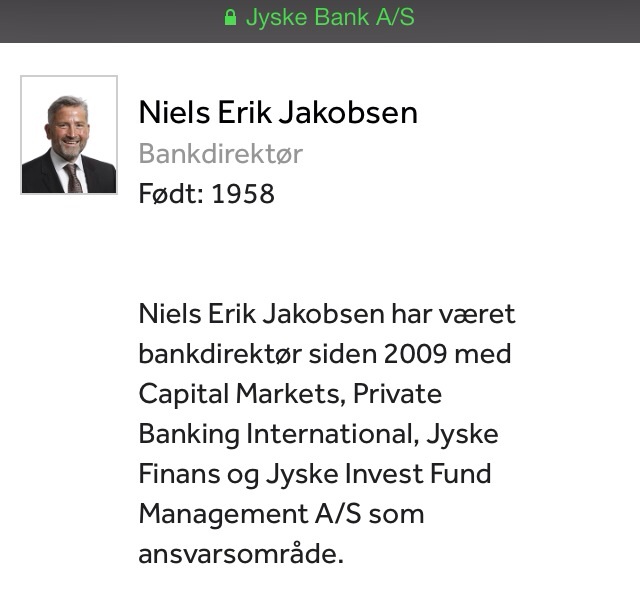 Jyske Bank A/S

Niels Erik Jakobsen
Bankdirektør
Født: 1958

Niels Erik Jakobsen har været bankdirektør siden 2009 med Capital Markets, Private Banking International, Jyske Finans og Jyske Invest Fund Management A/S som ansvarsområde.